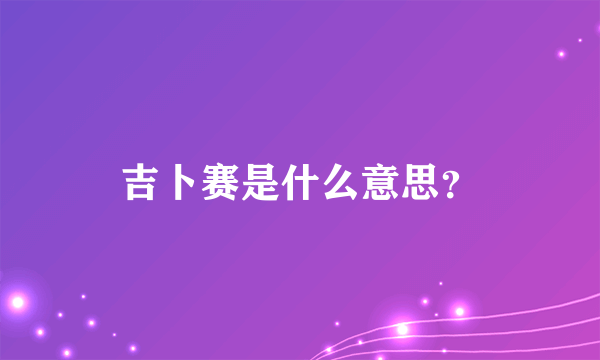 吉卜赛是什么意思？